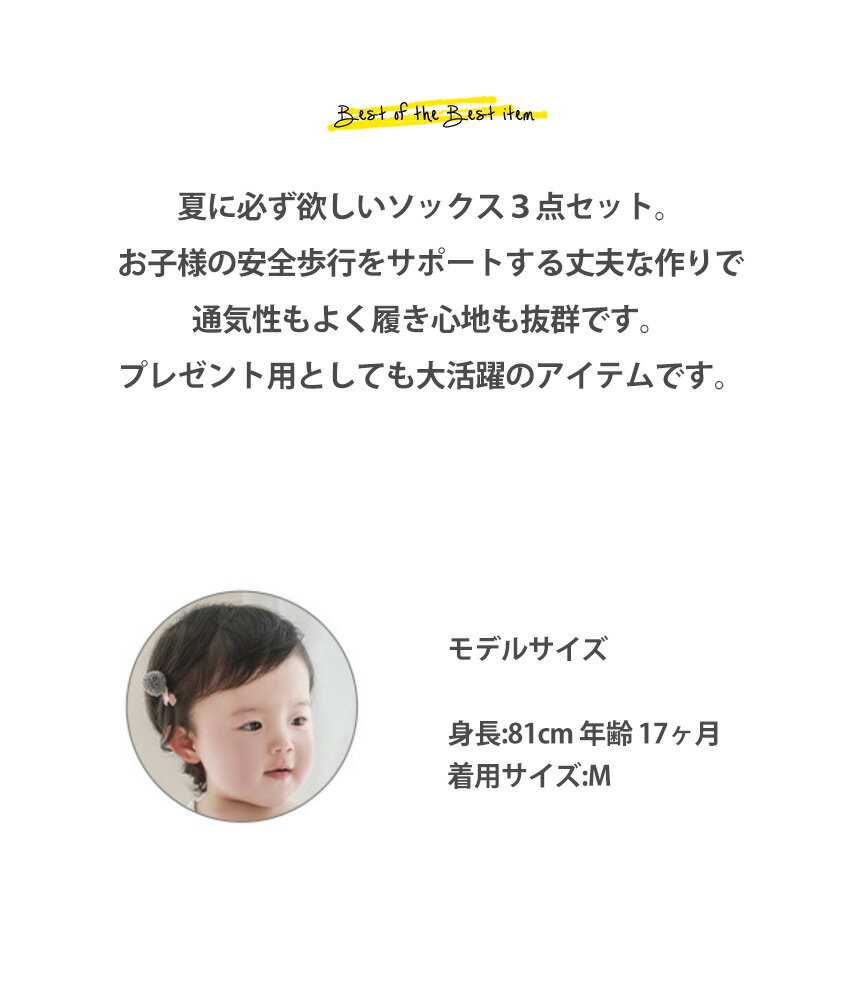 Best of the Best item

夏に必ず欲しいソックス３点セット。
お子様の安全歩行をサポートする丈夫な作りで
通気性もよく履き心地も抜群です。
プレゼント用としても大活躍のアイテムです。

モデルサイズ

身長:81cm 年齢 17ヶ月
着用サイズ:M